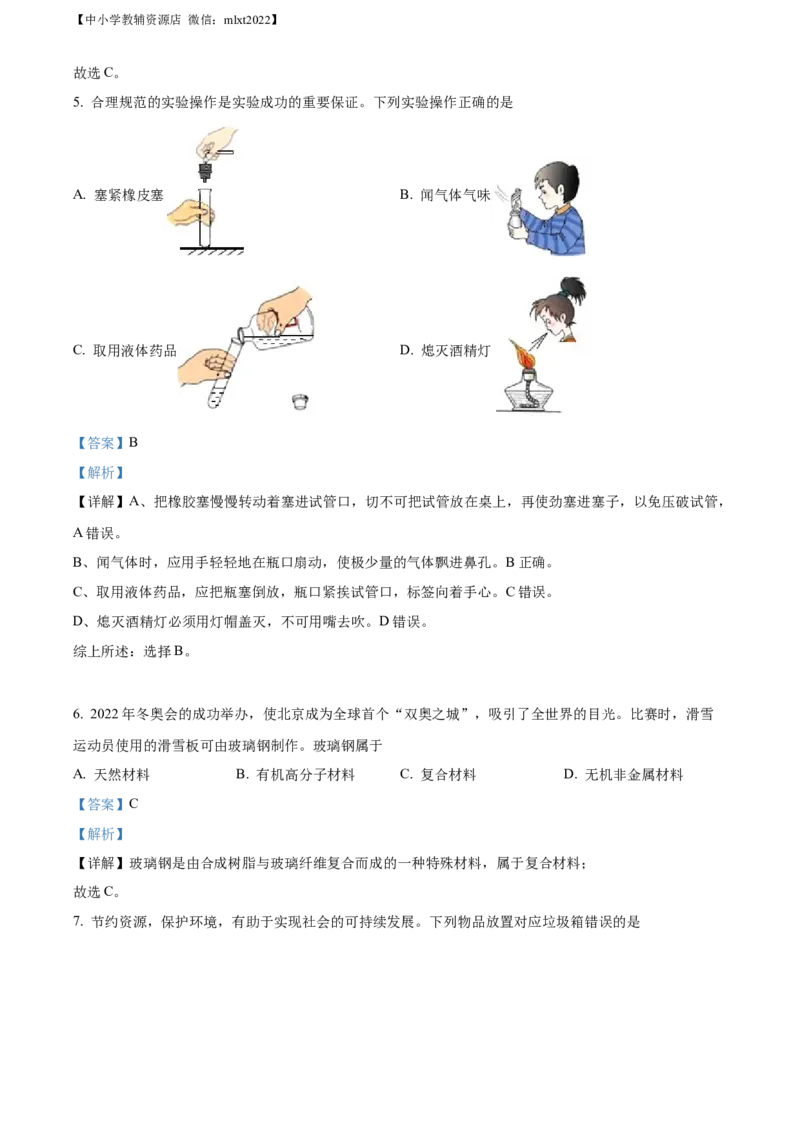 【中小学教辅资源店 微信：mlxt2022】

故选 C。

5. 合理规范的实验操作是实验成功的重要保证。下列实验操作正确的是

A. 塞紧橡皮塞

B. 闻气体气味

C. 取用液体药品

D. 熄灭酒精灯

【答案】B

【解析】

【详解】A、把橡胶塞慢慢转动着塞进试管口，切不可把试管放在桌上，再使劲塞进塞子，以免压破试管，A 错误。

B、闻气体时，应用手轻轻地在瓶口扇动，使极少量的气体飘进鼻孔。B 正确。

C、取用液体药品，应把瓶塞倒放，瓶口紧挨试管口，标签向着手心。C 错误。

D、熄灭酒精灯必须用灯帽盖灭，不可用嘴去吹。D 错误。

综上所述：选择 B。

6. 2022 年冬奥会的成功举办，使北京成为全球首个“双奥之城”，吸引了全世界的目光。比赛时，滑雪运动员使用的滑雪板可由玻璃钢制作。玻璃钢属于

A. 天然材料　　B. 有机高分子材料　　C. 复合材料　　D. 无机非金属材料

【答案】C

【解析】

【详解】玻璃钢是由合成树脂与玻璃纤维复合而成的一种特殊材料，属于复合材料；

故选 C。

7. 节约资源，保护环境，有助于实现社会的可持续发展。下列物品放置对应垃圾箱错误的是